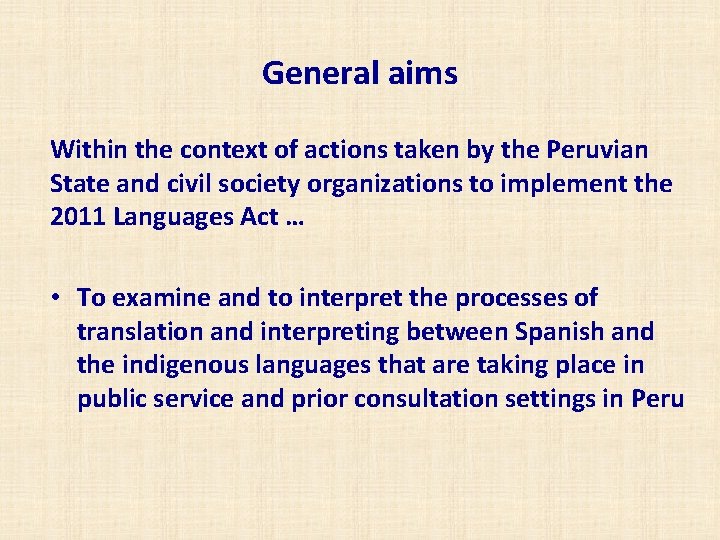 General aims

Within the context of actions taken by the Peruvian State and civil society organizations to implement the 2011 Languages Act …

• To examine and to interpret the processes of translation and interpreting between Spanish and the indigenous languages that are taking place in public service and prior consultation settings in Peru